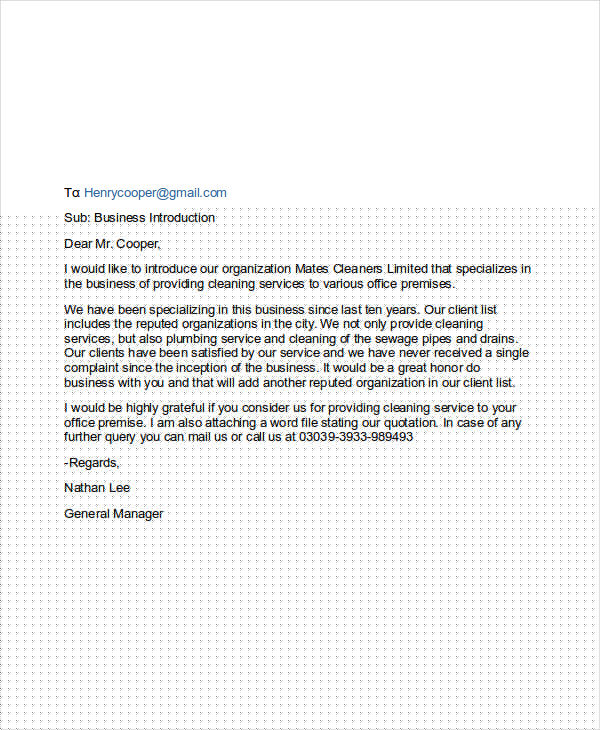 To: Henrycooper@gmail.com

Sub: Business Introduction

Dear Mr. Cooper,

I would like to introduce our organization Mates Cleaners Limited that specializes in the business of providing cleaning services to various office premises.

We have been specializing in this business since last ten years. Our client list includes the reputed organizations in the city. We not only provide cleaning services, but also plumbing service and cleaning of the sewage pipes and drains. Our clients have been satisfied by our service and we have never received a single complaint since the inception of the business. It would be a great honor do business with you and that will add another reputed organization in our client list.

I would be highly grateful if you consider us for providing cleaning service to your office premise. I am also attaching a word file stating our quotation. In case of any further query you can mail us or call us at 03039-3933-989493

-Regards,

Nathan Lee

General Manager